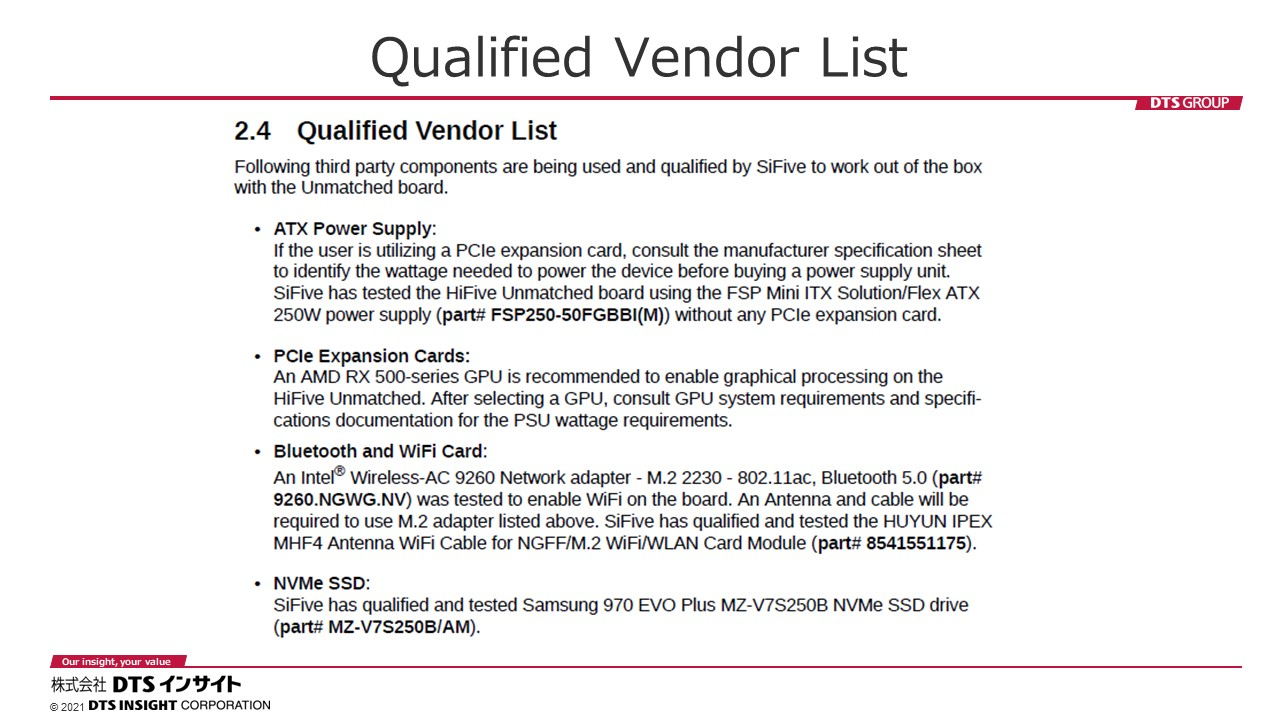 Qualified Vendor List

DTS GROUP

2.4 Qualified Vendor List

Following third party components are being used and qualified by SiFive to work out of the box with the Unmatched board.

• ATX Power Supply:
If the user is utilizing a PCIe expansion card, consult the manufacturer specification sheet to identify the wattage needed to power the device before buying a power supply unit. SiFive has tested the HiFive Unmatched board using the FSP Mini ITX Solution/Flex ATX 250W power supply (part# FSP250-50FGBBI(M)) without any PCIe expansion card.

• PCIe Expansion Cards:
An AMD RX 500-series GPU is recommended to enable graphical processing on the HiFive Unmatched. After selecting a GPU, consult GPU system requirements and specifications documentation for the PSU wattage requirements.

• Bluetooth and WiFi Card:
An Intel® Wireless-AC 9260 Network adapter - M.2 2230 - 802.11ac, Bluetooth 5.0 (part# 9260.NGWG.NV) was tested to enable WiFi on the board. An Antenna and cable will be required to use M.2 adapter listed above. SiFive has qualified and tested the HUYUN IPEX MHF4 Antenna WiFi Cable for NGFF/M.2 WiFi/WLAN Card Module (part# 8541551175).

• NVMe SSD:
SiFive has qualified and tested Samsung 970 EVO Plus MZ-V7S250B NVMe SSD drive (part# MZ-V7S250B/AM).

Our insight, your value
株式会社 DTS インサイト
© 2021 DTS INSIGHT CORPORATION